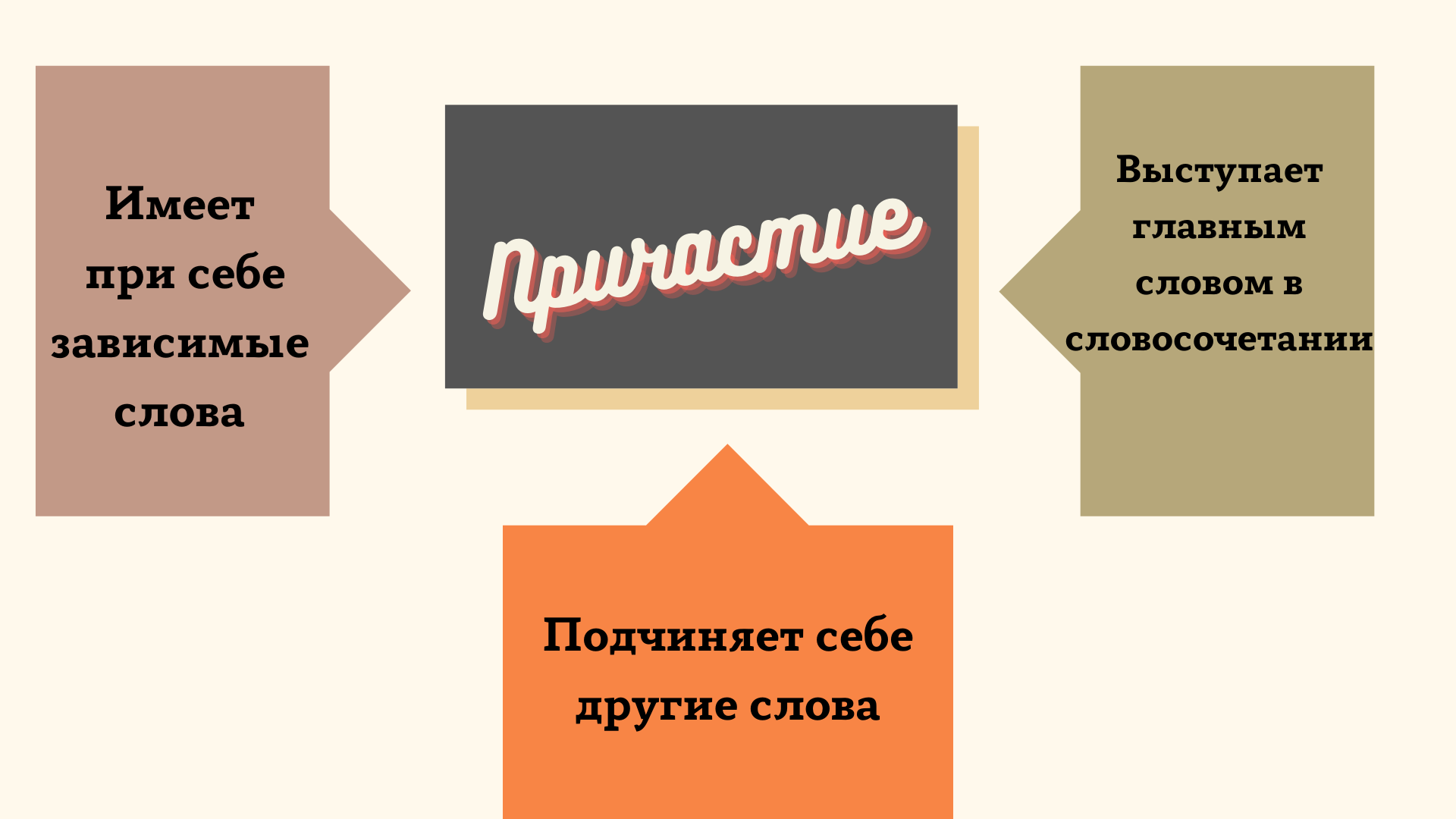 Имеет при себе зависимые слова

Причастие

Выступает главным словом в словосочетании

Подчиняет себе другие слова